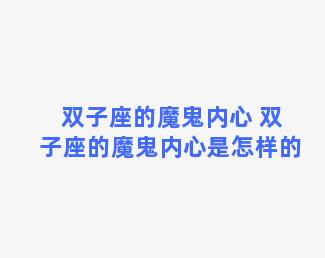 双子座的魔鬼内心 双子座的魔鬼内心是怎样的